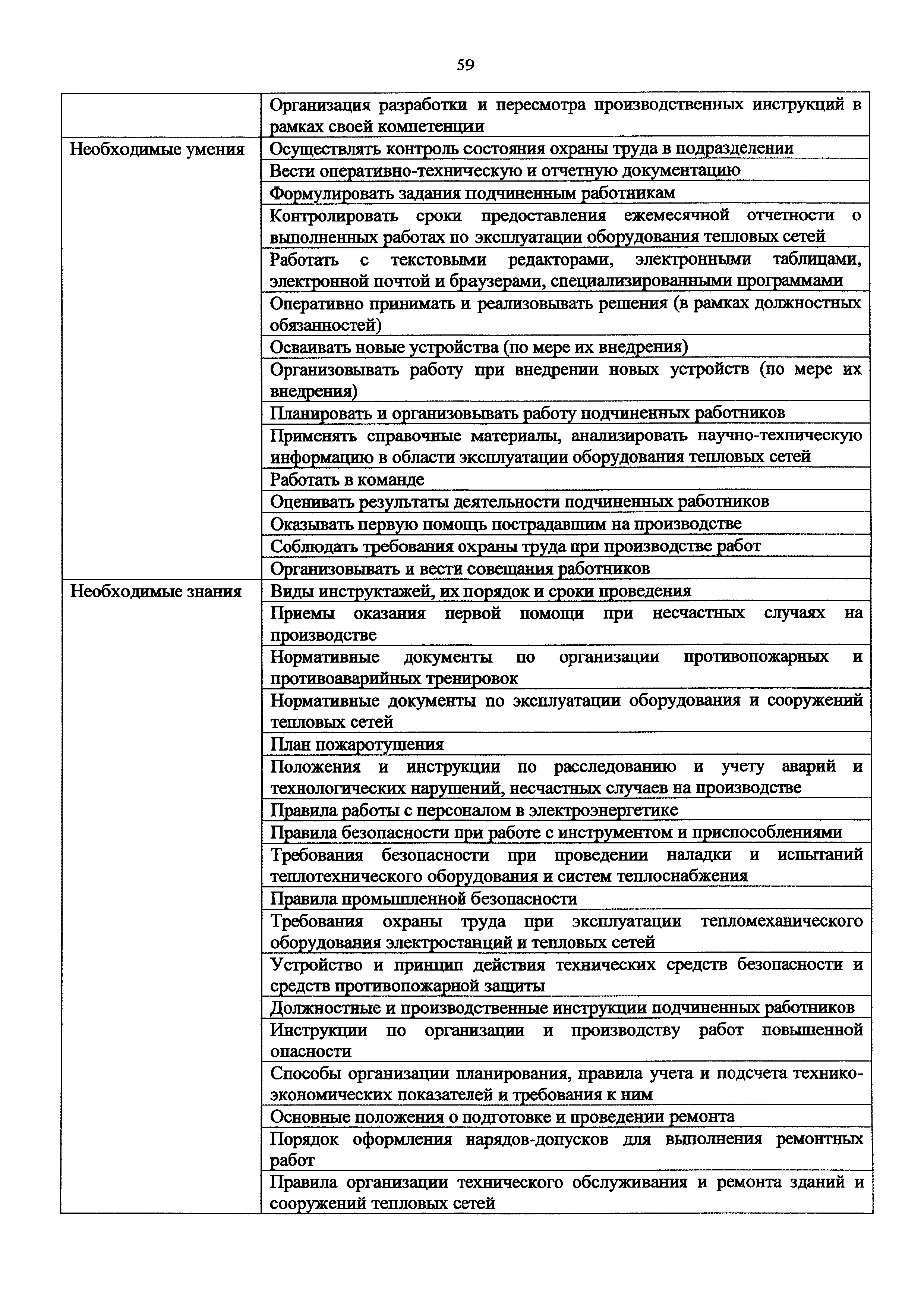 59

| | |
|---|---|
| | Организация разработки и пересмотра производственных инструкций в рамках своей компетенции |
| Необходимые умения | Осуществлять контроль состояния охраны труда в подразделении |
| | Вести оперативно-техническую и отчетную документацию |
| | Формулировать задания подчиненным работникам |
| | Контролировать сроки предоставления ежемесячной отчетности о выполненных работах по эксплуатации оборудования тепловых сетей |
| | Работать с текстовыми редакторами, электронными таблицами, электронной почтой и браузерами, специализированными программами |
| | Оперативно принимать и реализовывать решения (в рамках должностных обязанностей) |
| | Осваивать новые устройства (по мере их внедрения) |
| | Организовывать работу при внедрении новых устройств (по мере их внедрения) |
| | Планировать и организовывать работу подчиненных работников |
| | Применять справочные материалы, анализировать научно-техническую информацию в области эксплуатации оборудования тепловых сетей |
| | Работать в команде |
| | Оценивать результаты деятельности подчиненных работников |
| | Оказывать первую помощь пострадавшим на производстве |
| | Соблюдать требования охраны труда при производстве работ |
| | Организовывать и вести совещания работников |
| Необходимые знания | Виды инструктажей, их порядок и сроки проведения |
| | Приемы оказания первой помощи при несчастных случаях на производстве |
| | Нормативные документы по организации противопожарных и противоаварийных тренировок |
| | Нормативные документы по эксплуатации оборудования и сооружений тепловых сетей |
| | План пожаротушения |
| | Положения и инструкции по расследованию и учету аварий и технологических нарушений, несчастных случаев на производстве |
| | Правила работы с персоналом в электроэнергетике |
| | Правила безопасности при работе с инструментом и приспособлениями |
| | Требования безопасности при проведении наладки и испытаний теплотехнического оборудования и систем теплоснабжения |
| | Правила промышленной безопасности |
| | Требования охраны труда при эксплуатации тепломеханического оборудования электростанций и тепловых сетей |
| | Устройство и принцип действия технических средств безопасности и средств противопожарной защиты |
| | Должностные и производственные инструкции подчиненных работников |
| | Инструкции по организации и производству работ повышенной опасности |
| | Способы организации планирования, правила учета и подсчета технико-экономических показателей и требования к ним |
| | Основные положения о подготовке и проведении ремонта |
| | Порядок оформления нарядов-допусков для выполнения ремонтных работ |
| | Правила организации технического обслуживания и ремонта зданий и сооружений тепловых сетей |